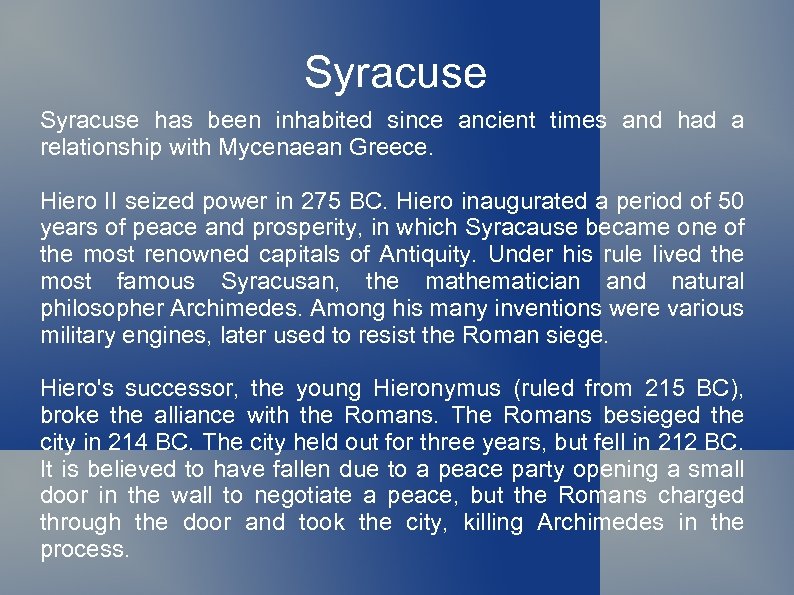 Syracuse

Syracuse has been inhabited since ancient times and had a relationship with Mycenaean Greece.

Hiero II seized power in 275 BC. Hiero inaugurated a period of 50 years of peace and prosperity, in which Syracause became one of the most renowned capitals of Antiquity. Under his rule lived the most famous Syracusan, the mathematician and natural philosopher Archimedes. Among his many inventions were various military engines, later used to resist the Roman siege.

Hiero's successor, the young Hieronymus (ruled from 215 BC), broke the alliance with the Romans. The Romans besieged the city in 214 BC. The city held out for three years, but fell in 212 BC. It is believed to have fallen due to a peace party opening a small door in the wall to negotiate a peace, but the Romans charged through the door and took the city, killing Archimedes in the process.